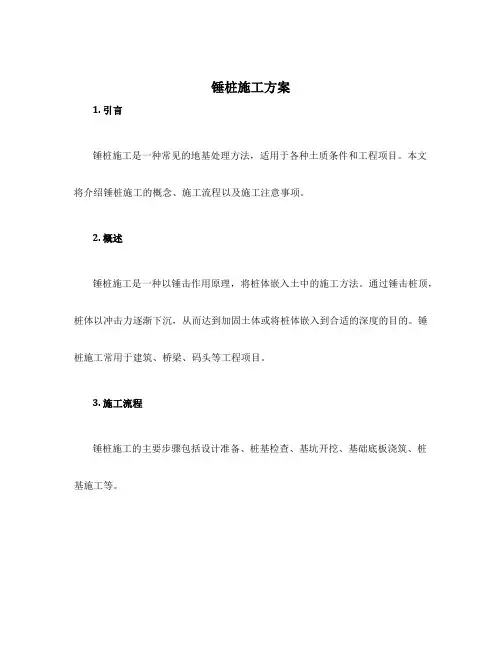 锤桩施工方案

1. 引言

锤桩施工是一种常见的地基处理方法，适用于各种土质条件和工程项目。本文将介绍锤桩施工的概念、施工流程以及施工注意事项。

2. 概述

锤桩施工是一种以锤击作用原理，将桩体嵌入土中的施工方法。通过锤击桩顶，桩体以冲击力逐渐下沉，从而达到加固土体或将桩体嵌入到合适的深度的目的。锤桩施工常用于建筑、桥梁、码头等工程项目。

3. 施工流程

锤桩施工的主要步骤包括设计准备、桩基检查、基坑开挖、基础底板浇筑、桩基施工等。